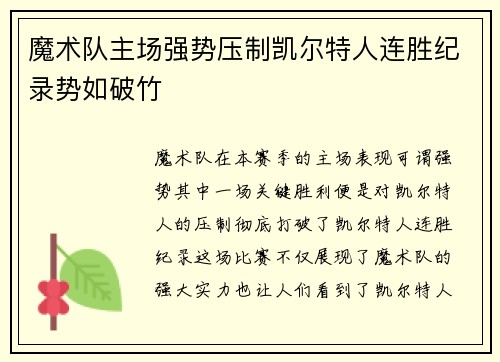 魔术队主场强势压制凯尔特人连胜纪录势如破竹

魔术队在本赛季的主场表现可谓强势其中一场关键胜利便是对凯尔特人的压制彻底打破了凯尔特人连胜纪录这场比赛不仅展现了魔术队的强大实力也让人们看到了凯尔特人